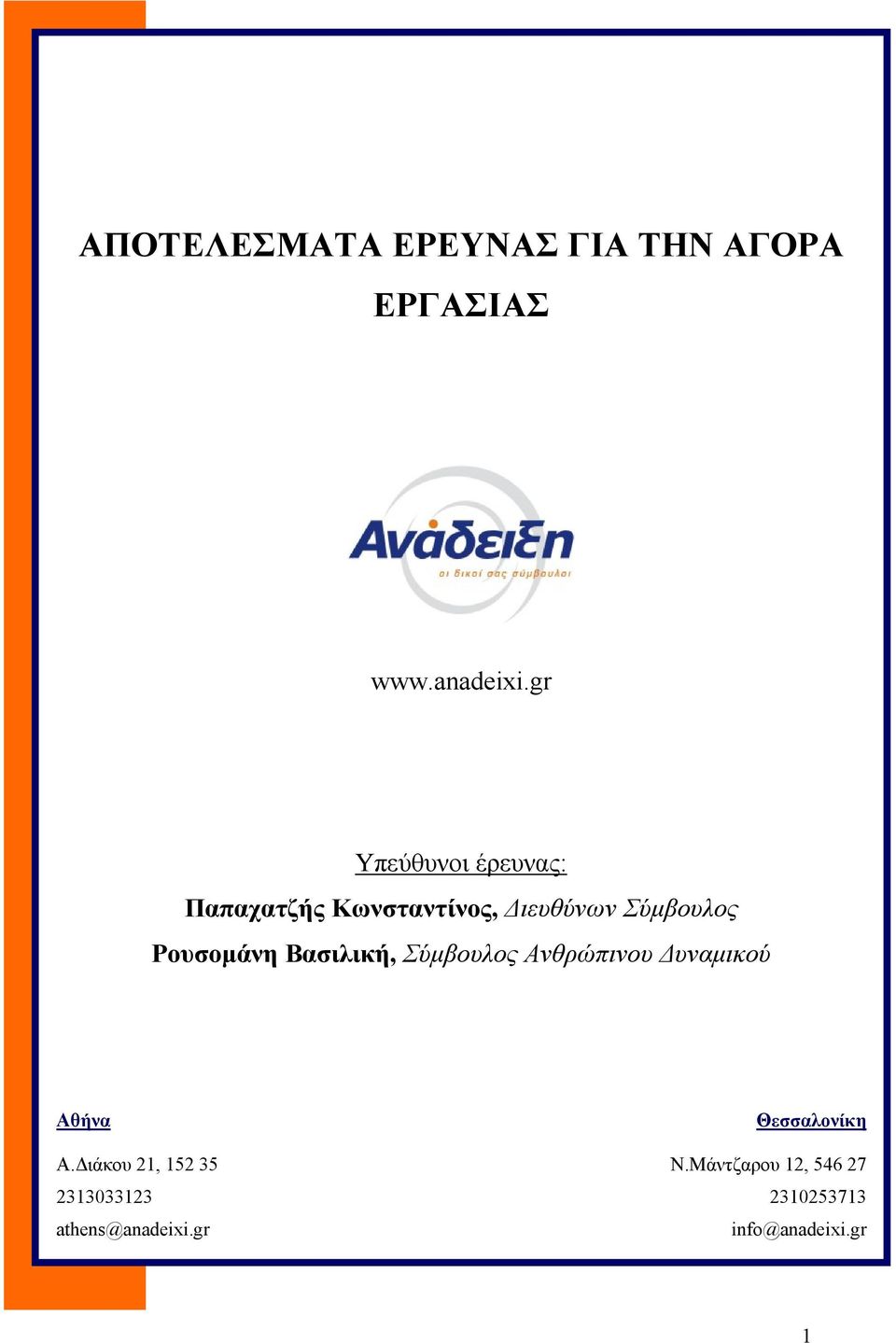 ΑΠΟΤΕΛΕΣΜΑΤΑ ΕΡΕΥΝΑΣ ΓΙΑ ΤΗΝ ΑΓΟΡΑ ΕΡΓΑΣΙΑΣ

Ανάδειξη
οι δικοί σας σύμβουλοι

www.anadeixi.gr

Υπεύθυνοι έρευνας:
Παπαχατζής Κωνσταντίνος, Διευθύνων Σύμβουλος
Ρουσομάνη Βασιλική, Σύμβουλος Ανθρώπινου Δυναμικού

Αθήνα
Α.Διάκου 21, 152 35
2313033123
athens@anadeixi.gr

Θεσσαλονίκη
Ν.Μάντζαρου 12, 546 27
2310253713
info@anadeixi.gr

1